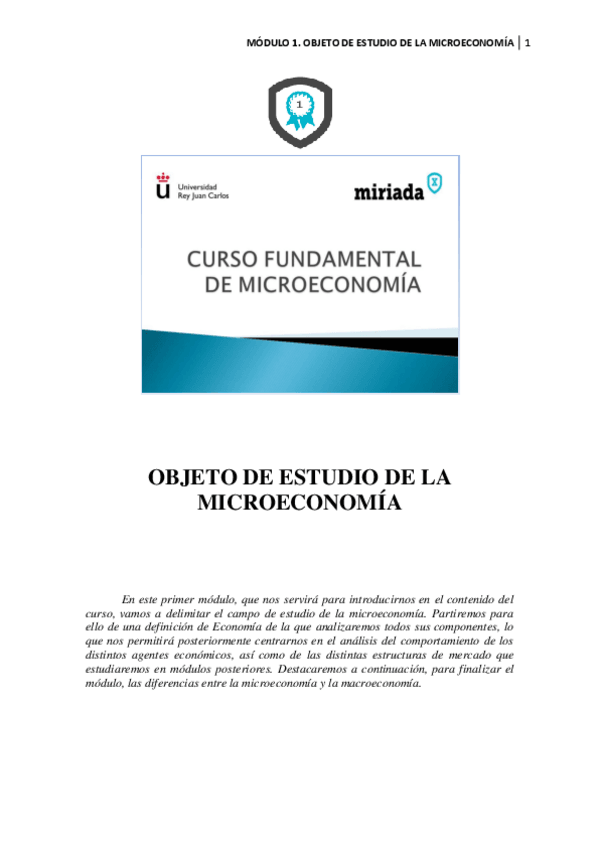 MÓDULO 1. OBJETO DE ESTUDIO DE LA MICROECONOMÍA | 1

1

Universidad Rey Juan Carlos

miriada X

CURSO FUNDAMENTAL DE MICROECONOMÍA

OBJETO DE ESTUDIO DE LA MICROECONOMÍA

En este primer módulo, que nos servirá para introducirnos en el contenido del curso, vamos a delimitar el campo de estudio de la microeconomía. Partiremos para ello de una definición de Economía de la que analizaremos todos sus componentes, lo que nos permitirá posteriormente centrarnos en el análisis del comportamiento de los distintos agentes económicos, así como de las distintas estructuras de mercado que estudiaremos en módulos posteriores. Destacaremos a continuación, para finalizar el módulo, las diferencias entre la microeconomía y la macroeconomía.